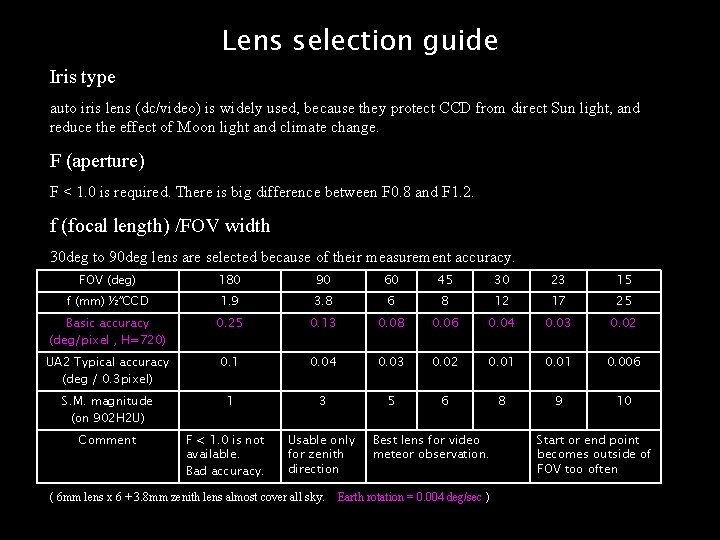 Lens selection guide

Iris type

auto iris lens (dc/video) is widely used, because they protect CCD from direct Sun light, and reduce the effect of Moon light and climate change.

F (aperture)

F < 1.0 is required. There is big difference between F0.8 and F1.2.

f (focal length) /FOV width

30deg to 90deg lens are selected because of their measurement accuracy.

| FOV (deg) | 180 | 90 | 60 | 45 | 30 | 23 | 15 |
|---|---|---|---|---|---|---|---|
| f (mm) ½"CCD | 1.9 | 3.8 | 6 | 8 | 12 | 17 | 25 |
| Basic accuracy (deg/pixel , H=720) | 0.25 | 0.13 | 0.08 | 0.06 | 0.04 | 0.03 | 0.02 |
| UA2 Typical accuracy (deg / 0.3pixel) | 0.1 | 0.04 | 0.03 | 0.02 | 0.01 | 0.01 | 0.006 |
| S.M. magnitude (on 902H2U) | 1 | 3 | 5 | 6 | 8 | 9 | 10 |
| Comment | F < 1.0 is not available. Bad accuracy. | Usable only for zenith direction | Best lens for video meteor observation. | | | Start or end point becomes outside of FOV too often | |

( 6mm lens x 6 +3.8mm zenith lens almost cover all sky. Earth rotation = 0.004 deg/sec )